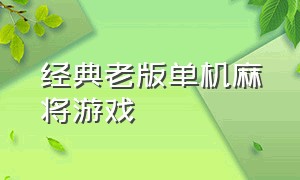 经典老版单机麻将游戏